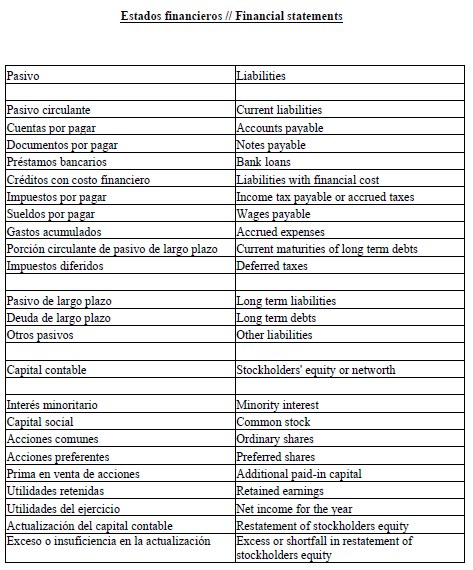 Estados financieros // Financial statements

| Pasivo | Liabilities |
|---|---|
| | |
| Pasivo circulante | Current liabilities |
| Cuentas por pagar | Accounts payable |
| Documentos por pagar | Notes payable |
| Préstamos bancarios | Bank loans |
| Créditos con costo financiero | Liabilities with financial cost |
| Impuestos por pagar | Income tax payable or accrued taxes |
| Sueldos por pagar | Wages payable |
| Gastos acumulados | Accrued expenses |
| Porción circulante de pasivo de largo plazo | Current maturities of long term debts |
| Impuestos diferidos | Deferred taxes |
| | |
| Pasivo de largo plazo | Long term liabilities |
| Deuda de largo plazo | Long term debts |
| Otros pasivos | Other liabilities |
| | |
| Capital contable | Stockholders' equity or networth |
| | |
| Interés minoritario | Minority interest |
| Capital social | Common stock |
| Acciones comunes | Ordinary shares |
| Acciones preferentes | Preferred shares |
| Prima en venta de acciones | Additional paid-in capital |
| Utilidades retenidas | Retained earnings |
| Utilidades del ejercicio | Net income for the year |
| Actualización del capital contable | Restatement of stockholders equity |
| Exceso o insuficiencia en la actualización | Excess or shortfall in restatement of stockholders equity |